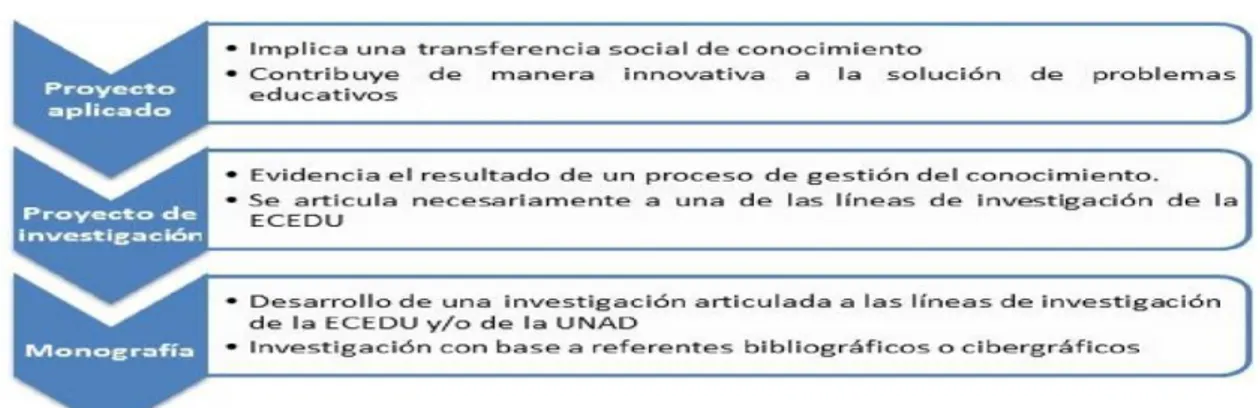 Proyecto aplicado

• Implica una transferencia social de conocimiento
• Contribuye de manera innovativa a la solución de problemas educativos

Proyecto de investigación

• Evidencia el resultado de un proceso de gestión del conocimiento.
• Se articula necesariamente a una de las líneas de investigación de la ECEDU

Monografía

• Desarrollo de una investigación articulada a las líneas de investigación de la ECEDU y/o de la UNAD
• Investigación con base a referentes bibliográficos o cibergráficos